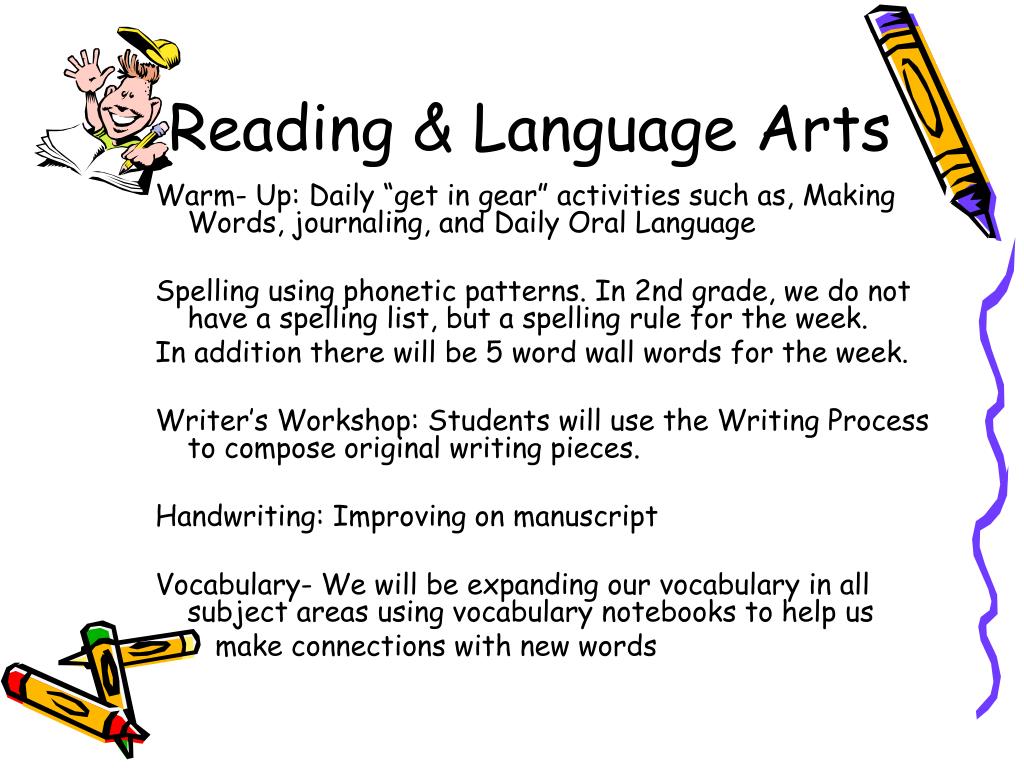 Reading & Language Arts

Warm- Up: Daily “get in gear” activities such as, Making Words, journaling, and Daily Oral Language

Spelling using phonetic patterns. In 2nd grade, we do not have a spelling list, but a spelling rule for the week.
In addition there will be 5 word wall words for the week.

Writer’s Workshop: Students will use the Writing Process to compose original writing pieces.

Handwriting: Improving on manuscript

Vocabulary- We will be expanding our vocabulary in all subject areas using vocabulary notebooks to help us make connections with new words